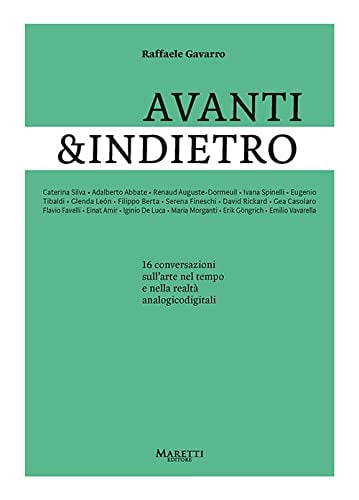 Raffaele Gavarro

AVANTI
&INDIETRO

Caterina Silva • Adalberto Abbate • Renaud Auguste-Dormeuil • Ivana Spinelli • Eugenio Tibaldi • Glenda León • Filippo Berta • Serena Fineschi • David Rickard • Gea Casolaro Flavio Favelli • Einat Amir • Iginio De Luca • Maria Morganti • Erik Göngrich • Emilio Vavarella

16 conversazioni sull'arte nel tempo e nella realtà analogicodigitali

MARETTI EDITORE